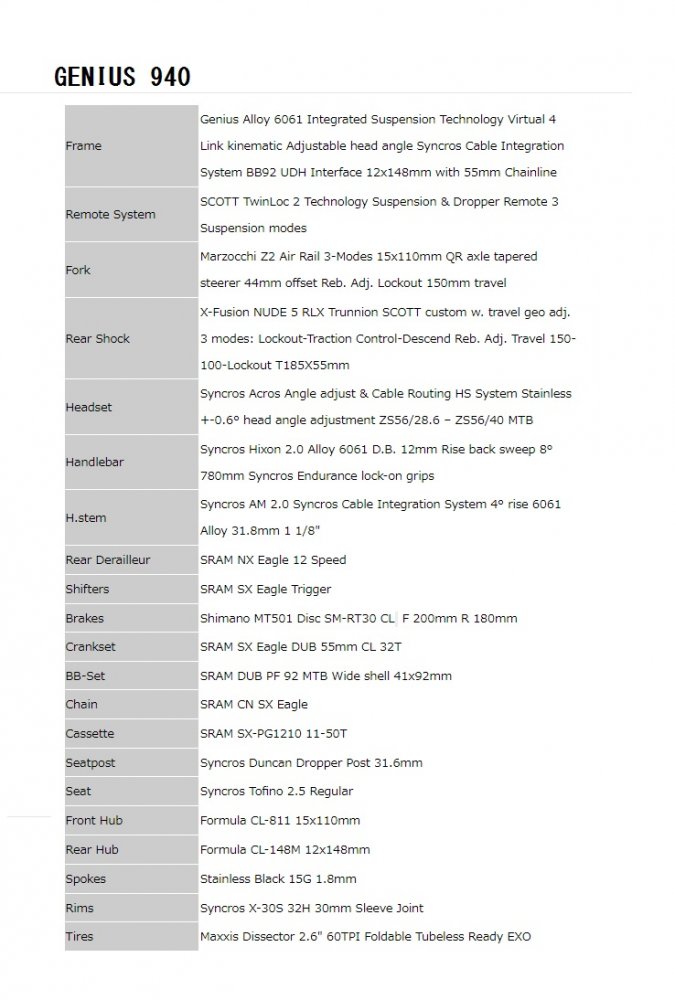 GENIUS 940

| | |
|---|---|
| Frame | Genius Alloy 6061 Integrated Suspension Technology Virtual 4 Link kinematic Adjustable head angle Syncros Cable Integration System BB92 UDH Interface 12x148mm with 55mm Chainline |
| Remote System | SCOTT TwinLoc 2 Technology Suspension & Dropper Remote 3 Suspension modes |
| Fork | Marzocchi Z2 Air Rail 3-Modes 15x110mm QR axle tapered steerer 44mm offset Reb. Adj. Lockout 150mm travel |
| Rear Shock | X-Fusion NUDE 5 RLX Trunnion SCOTT custom w. travel geo adj. 3 modes: Lockout-Traction Control-Descend Reb. Adj. Travel 150-100-Lockout T185X55mm |
| Headset | Syncros Acros Angle adjust & Cable Routing HS System Stainless +-0.6° head angle adjustment ZS56/28.6 – ZS56/40 MTB |
| Handlebar | Syncros Hixon 2.0 Alloy 6061 D.B. 12mm Rise back sweep 8° 780mm Syncros Endurance lock-on grips |
| H.stem | Syncros AM 2.0 Syncros Cable Integration System 4° rise 6061 Alloy 31.8mm 1 1/8" |
| Rear Derailleur | SRAM NX Eagle 12 Speed |
| Shifters | SRAM SX Eagle Trigger |
| Brakes | Shimano MT501 Disc SM-RT30 CL F 200mm R 180mm |
| Crankset | SRAM SX Eagle DUB 55mm CL 32T |
| BB-Set | SRAM DUB PF 92 MTB Wide shell 41x92mm |
| Chain | SRAM CN SX Eagle |
| Cassette | SRAM SX-PG1210 11-50T |
| Seatpost | Syncros Duncan Dropper Post 31.6mm |
| Seat | Syncros Tofino 2.5 Regular |
| Front Hub | Formula CL-811 15x110mm |
| Rear Hub | Formula CL-148M 12x148mm |
| Spokes | Stainless Black 15G 1.8mm |
| Rims | Syncros X-30S 32H 30mm Sleeve Joint |
| Tires | Maxxis Dissector 2.6" 60TPI Foldable Tubeless Ready EXO |